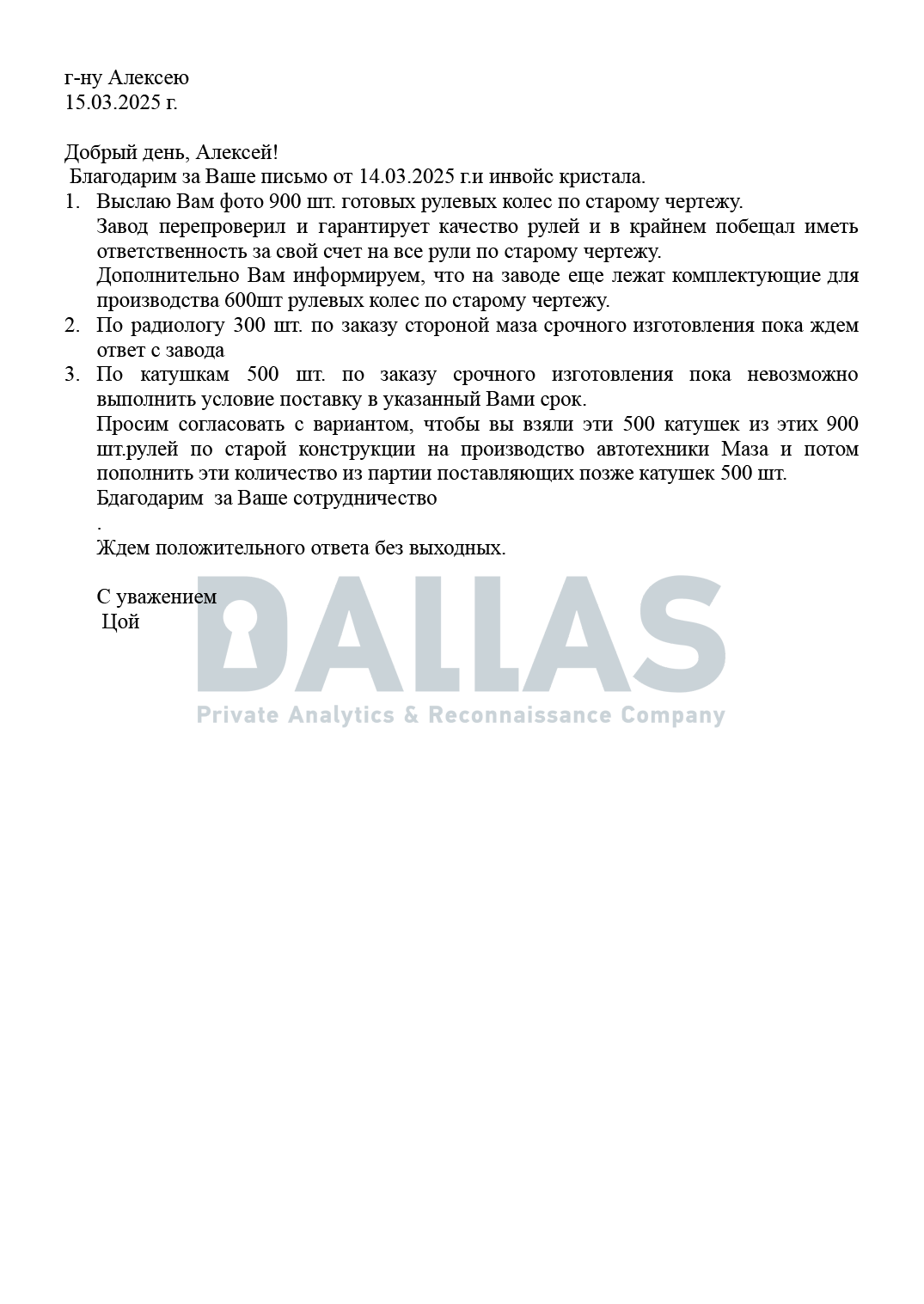 г-ну Алексею
15.03.2025 г.

Добрый день, Алексей!
Благодарим за Ваше письмо от 14.03.2025 г.и инвойс кристала.

1. Выслаю Вам фото 900 шт. готовых рулевых колес по старому чертежу.
Завод перепроверил и гарантирует качество рулей и в крайнем побещал иметь ответственность за свой счет на все рули по старому чертежу.
Дополнительно Вам информируем, что на заводе еще лежат комплектующие для производства 600шт рулевых колес по старому чертежу.
2. По радиологу 300 шт. по заказу стороной маза срочного изготовления пока ждем ответ с завода
3. По катушкам 500 шт. по заказу срочного изготовления пока невозможно выполнить условие поставку в указанный Вами срок.
Просим согласовать с вариантом, чтобы вы взяли эти 500 катушек из этих 900 шт.рулей по старой конструкции на производство автотехники Маза и потом пополнить эти количество из партии поставляющих позже катушек 500 шт.
Бдагодарим за Ваше сотрудничество
.
Ждем положительного ответа без выходных.

С уважением
Цой

DALLAS
Private Analytics & Reconnaissance Company